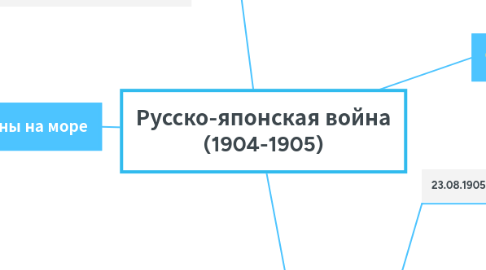 ны на море

Русско-японская война (1904-1905)

23.08.1905